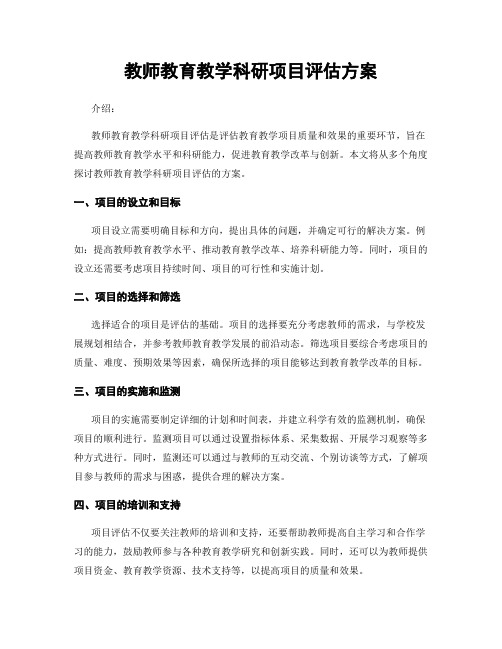 教师教育教学科研项目评估方案

介绍：

教师教育教学科研项目评估是评估教育教学项目质量和效果的重要环节，旨在提高教师教育教学水平和科研能力，促进教育教学改革与创新。本文将从多个角度探讨教师教育教学科研项目评估的方案。

一、项目的设立和目标

项目设立需要明确目标和方向，提出具体的问题，并确定可行的解决方案。例如：提高教师教育教学水平、推动教育教学改革、培养科研能力等。同时，项目的设立还需要考虑项目持续时间、项目的可行性和实施计划。

二、项目的选择和筛选

选择适合的项目是评估的基础。项目的选择要充分考虑教师的需求，与学校发展规划相结合，并参考教师教育教学发展的前沿动态。筛选项目要综合考虑项目的质量、难度、预期效果等因素，确保所选择的项目能够达到教育教学改革的目标。

三、项目的实施和监测

项目的实施需要制定详细的计划和时间表，并建立科学有效的监测机制，确保项目的顺利进行。监测项目可以通过设置指标体系、采集数据、开展学习观察等多种方式进行。同时，监测还可以通过与教师的互动交流、个别访谈等方式，了解项目参与教师的需求与困惑，提供合理的解决方案。

四、项目的培训和支持

项目评估不仅要关注教师的培训和支持，还要帮助教师提高自主学习和合作学习的能力，鼓励教师参与各种教育教学研究和创新实践。同时，还可以为教师提供项目资金、教育教学资源、技术支持等，以提高项目的质量和效果。